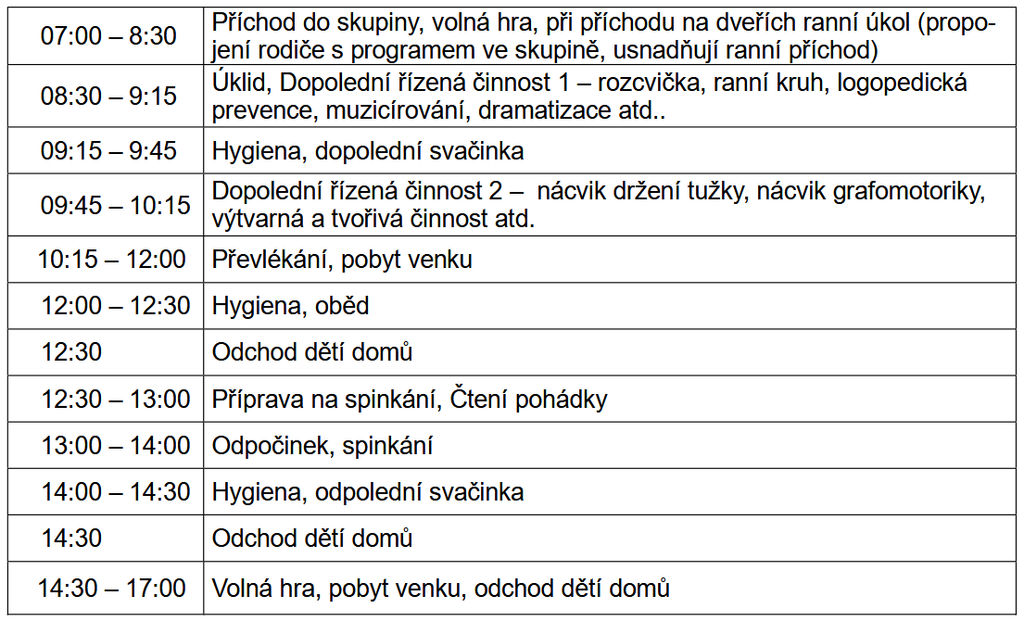 | 07:00 – 8:30 | Příchod do skupiny, volná hra, při příchodu na dveřích ranní úkol (propojení rodiče s programem ve skupině, usnadňují ranní příchod) |
|---|---|
| 08:30 – 9:15 | Úklid, Dopolední řízená činnost 1 – rozcvička, ranní kruh, logopedická prevence, muzicírování, dramatizace atd.. |
| 09:15 – 9:45 | Hygiena, dopolední svačinka |
| 09:45 – 10:15 | Dopolední řízená činnost 2 – nácvik držení tužky, nácvik grafomotoriky, výtvarná a tvořivá činnost atd. |
| 10:15 – 12:00 | Převlékání, pobyt venku |
| 12:00 – 12:30 | Hygiena, oběd |
| 12:30 | Odchod dětí domů |
| 12:30 – 13:00 | Příprava na spinkání, Čtení pohádky |
| 13:00 – 14:00 | Odpočinek, spinkání |
| 14:00 – 14:30 | Hygiena, odpolední svačinka |
| 14:30 | Odchod dětí domů |
| 14:30 – 17:00 | Volná hra, pobyt venku, odchod dětí domů |